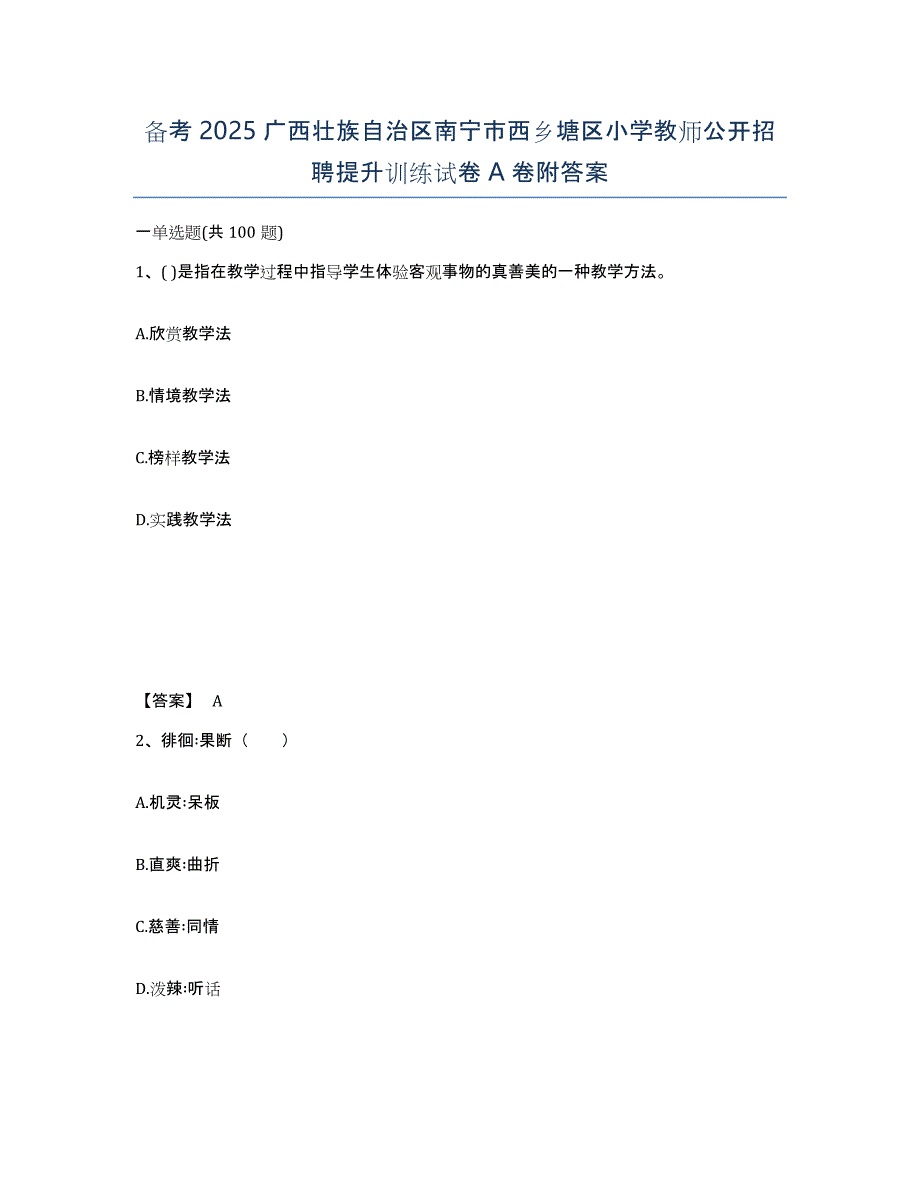 备考 2025 广西壮族自治区南宁市西乡塘区小学教师公开招聘提升训练试卷 A 卷附答案

一单选题(共 100 题)

1、( )是指在教学过程中指导学生体验客观事物的真善美的一种教学方法。

A.欣赏教学法

B.情境教学法

C.榜样教学法

D.实践教学法

【答案】 A

2、徘徊:果断（　　）

A.机灵:呆板

B.直爽:曲折

C.慈善:同情

D.泼辣:听话